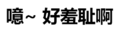 噫~ 好羞耻啊